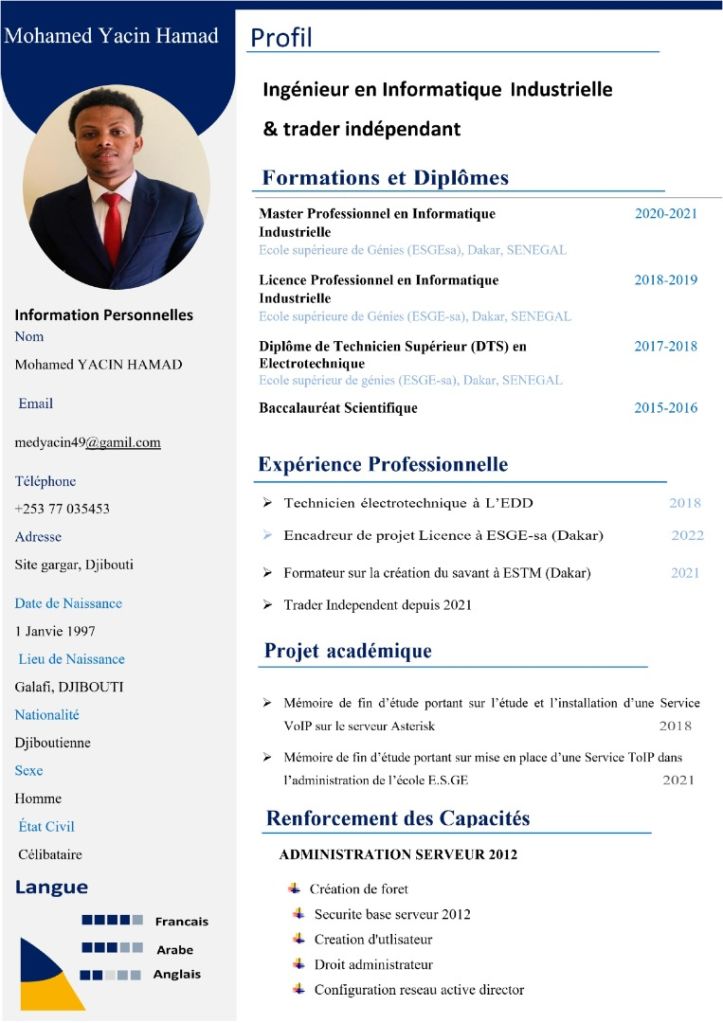 Mohamed Yacin Hamad

Information Personnelles
Nom
Mohamed YACIN HAMAD

Email
medyacin49@gamil.com

Téléphone
+253 77 035453

Adresse
Site gargar, Djibouti

Date de Naissance
1 Janvie 1997

Lieu de Naissance
Galafi, DJIBOUTI

Nationalité
Djiboutienne

Sexe
Homme

État Civil
Célibataire

Langue
Francais
Arabe
Anglais

Profil

Ingénieur en Informatique Industrielle
& trader indépendant

Formations et Diplômes

Master Professionnel en Informatique Industrielle 2020-2021
Ecole supérieure de Génies (ESGEsa), Dakar, SENEGAL

Licence Professionnel en Informatique Industrielle 2018-2019
Ecole supérieure de Génies (ESGE-sa), Dakar, SENEGAL

Diplôme de Technicien Supérieur (DTS) en Electrotechnique 2017-2018
Ecole supérieur de génies (ESGE-sa), Dakar, SENEGAL

Baccalauréat Scientifique 2015-2016

Expérience Professionnelle

➢ Technicien électrotechnique à L'EDD 2018
➢ Encadreur de projet Licence à ESGE-sa (Dakar) 2022
➢ Formateur sur la création du savant à ESTM (Dakar) 2021
➢ Trader Independent depuis 2021

Projet académique

➢ Mémoire de fin d'étude portant sur l'étude et l'installation d'une Service VoIP sur le serveur Asterisk 2018
➢ Mémoire de fin d'étude portant sur mise en place d'une Service ToIP dans l'administration de l'école E.S.GE 2021

Renforcement des Capacités

ADMINISTRATION SERVEUR 2012

Création de foret
Securite base serveur 2012
Creation d'utlisateur
Droit administrateur
Configuration reseau active director